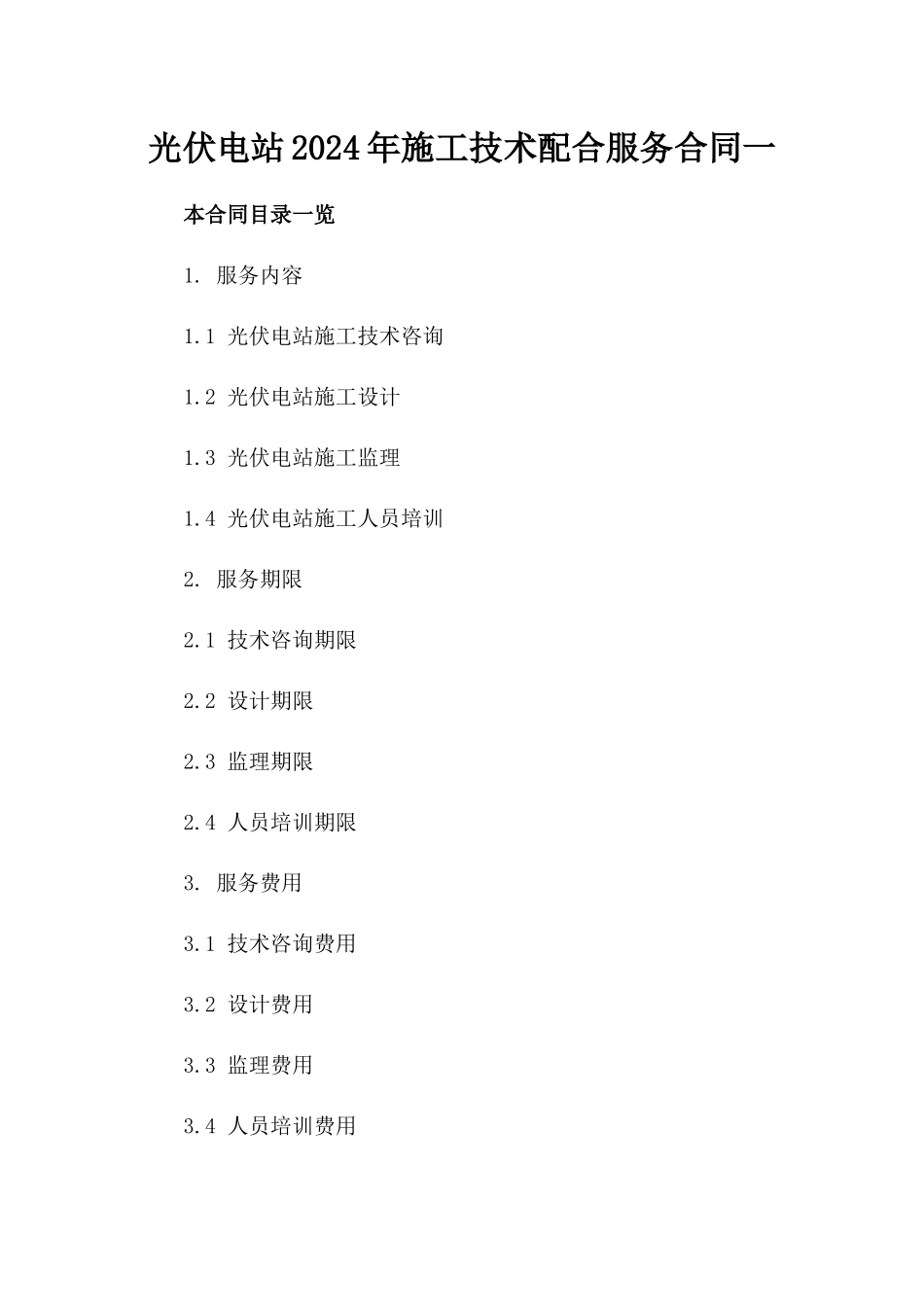 光伏电站2024年施工技术配合服务合同一

本合同目录一览

1. 服务内容

1.1 光伏电站施工技术咨询

1.2 光伏电站施工设计

1.3 光伏电站施工监理

1.4 光伏电站施工人员培训

2. 服务期限

2.1 技术咨询期限

2.2 设计期限

2.3 监理期限

2.4 人员培训期限

3. 服务费用

3.1 技术咨询费用

3.2 设计费用

3.3 监理费用

3.4 人员培训费用